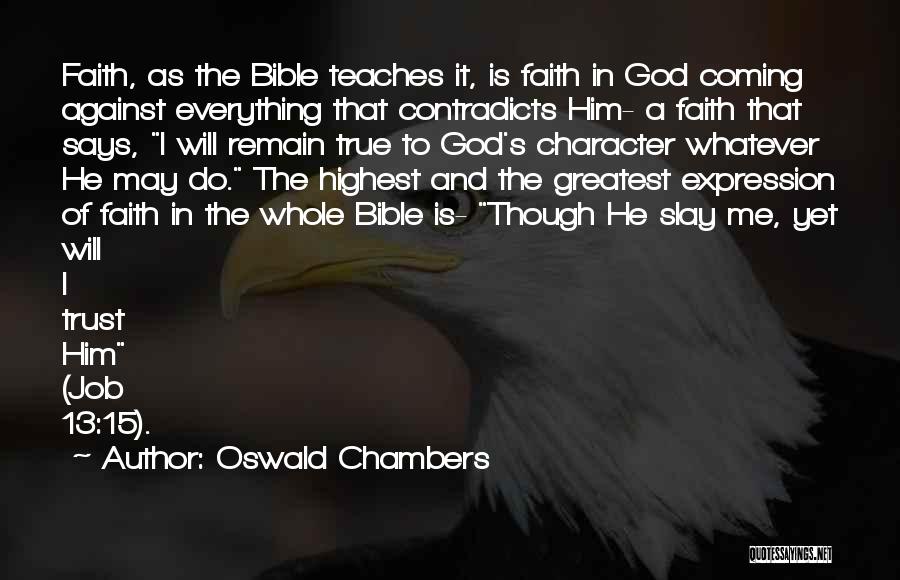 Faith, as the Bible teaches it, is faith in God coming against everything that contradicts Him- a faith that says, "I will remain true to God's character whatever He may do." The highest and the greatest expression of faith in the whole Bible is- "Though He slay me, yet will I trust Him" (Job 13:15).

~ Author: Oswald Chambers

QUOTESSAYINGS.NET